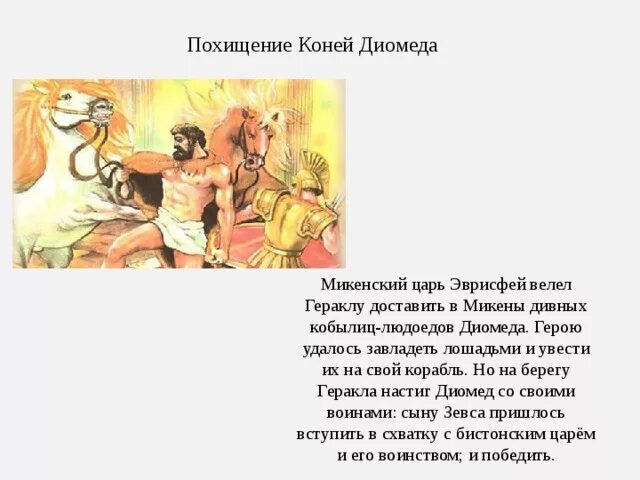 Похищение Коней Диомеда

Микенский царь Эврисфей велел Гераклу доставить в Микены дивных кобылиц-людоедов Диомеда. Герою удалось завладеть лошадьми и увести их на свой корабль. Но на берегу Геракла настиг Диомед со своими воинами: сыну Зевса пришлось вступить в схватку с бистонским царём и его воинством; и победить.